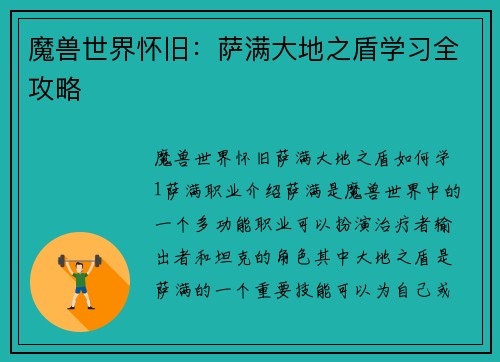 魔兽世界怀旧：萨满大地之盾学习全攻略

魔兽世界怀旧萨满大地之盾如何学1萨满职业介绍萨满是魔兽世界中的一个多功能职业可以扮演治疗者输出者和坦克的角色其中大地之盾是萨满的一个重要技能可以为自己或